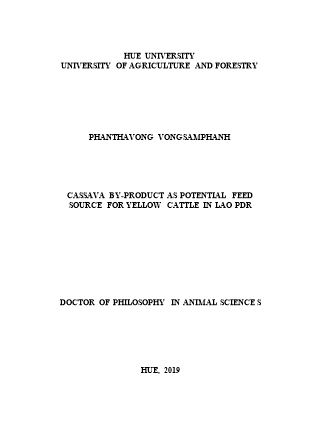 HUE UNIVERSITY
UNIVERSITY OF AGRICULTURE AND FORESTRY

PHANTHAVONG VONGSAMPHANH

CASSAVA BY-PRODUCT AS POTENTIAL FEED SOURCE FOR YELLOW CATTLE IN LAO PDR

DOCTOR OF PHILOSOPHY IN ANIMAL SCIENCE S

HUE, 2019